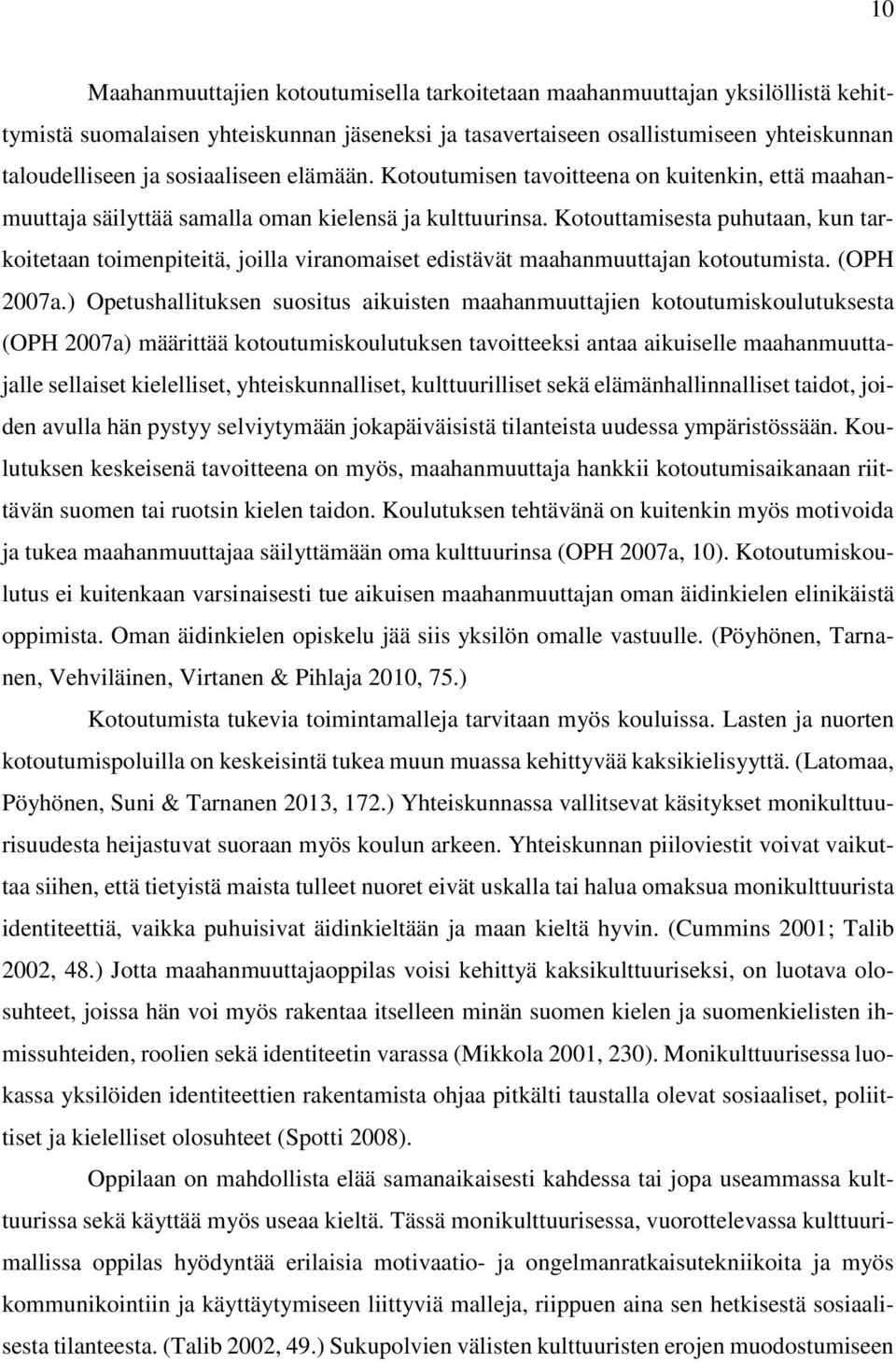 10

Maahanmuuttajien kotoutumisella tarkoitetaan maahanmuuttajan yksilöllistä kehittymistä suomalaisen yhteiskunnan jäseneksi ja tasavertaiseen osallistumiseen yhteiskunnan taloudelliseen ja sosiaaliseen elämään. Kotoutumisen tavoitteena on kuitenkin, että maahanmuuttaja säilyttää samalla oman kielensä ja kulttuurinsa. Kotouttamisesta puhutaan, kun tarkoitetaan toimenpiteitä, joilla viranomaiset edistävät maahanmuuttajan kotoutumista. (OPH 2007a.) Opetushallituksen suositus aikuisten maahanmuuttajien kotoutumiskoulutuksesta (OPH 2007a) määrittää kotoutumiskoulutuksen tavoitteeksi antaa aikuiselle maahanmuuttajalle sellaiset kielelliset, yhteiskunnalliset, kulttuurilliset sekä elämänhallinnalliset taidot, joiden avulla hän pystyy selviytymään jokapäiväisistä tilanteista uudessa ympäristössään. Koulutuksen keskeisenä tavoitteena on myös, maahanmuuttaja hankkii kotoutumisaikanaan riittävän suomen tai ruotsin kielen taidon. Koulutuksen tehtävänä on kuitenkin myös motivoida ja tukea maahanmuuttajaa säilyttämään oma kulttuurinsa (OPH 2007a, 10). Kotoutumiskoulutus ei kuitenkaan varsinaisesti tue aikuisen maahanmuuttajan oman äidinkielen elinikäistä oppimista. Oman äidinkielen opiskelu jää siis yksilön omalle vastuulle. (Pöyhönen, Tarnanen, Vehviläinen, Virtanen & Pihlaja 2010, 75.)

Kotoutumista tukevia toimintamalleja tarvitaan myös kouluissa. Lasten ja nuorten kotoutumispoluilla on keskeisintä tukea muun muassa kehittyvää kaksikielisyyttä. (Latomaa, Pöyhönen, Suni & Tarnanen 2013, 172.) Yhteiskunnassa vallitsevat käsitykset monikulttuurisuudesta heijastuvat suoraan myös koulun arkeen. Yhteiskunnan piiloviestit voivat vaikuttaa siihen, että tietyistä maista tulleet nuoret eivät uskalla tai halua omaksua monikulttuurista identiteettiä, vaikka puhuisivat äidinkieltään ja maan kieltä hyvin. (Cummins 2001; Talib 2002, 48.) Jotta maahanmuuttajaoppilas voisi kehittyä kaksikulttuuriseksi, on luotava olosuhteet, joissa hän voi myös rakentaa itselleen minän suomen kielen ja suomenkielisten ihmissuhteiden, roolien sekä identiteetin varassa (Mikkola 2001, 230). Monikulttuurisessa luokassa yksilöiden identiteettien rakentamista ohjaa pitkälti taustalla olevat sosiaaliset, poliittiset ja kielelliset olosuhteet (Spotti 2008).

Oppilaan on mahdollista elää samanaikaisesti kahdessa tai jopa useammassa kulttuurissa sekä käyttää myös useaa kieltä. Tässä monikulttuurisessa, vuorottelevassa kulttuurimallissa oppilas hyödyntää erilaisia motivaatio- ja ongelmanratkaisutekniikoita ja myös kommunikointiin ja käyttäytymiseen liittyviä malleja, riippuen aina sen hetkisestä sosiaalisesta tilanteesta. (Talib 2002, 49.) Sukupolvien välisten kulttuuristen erojen muodostumiseen